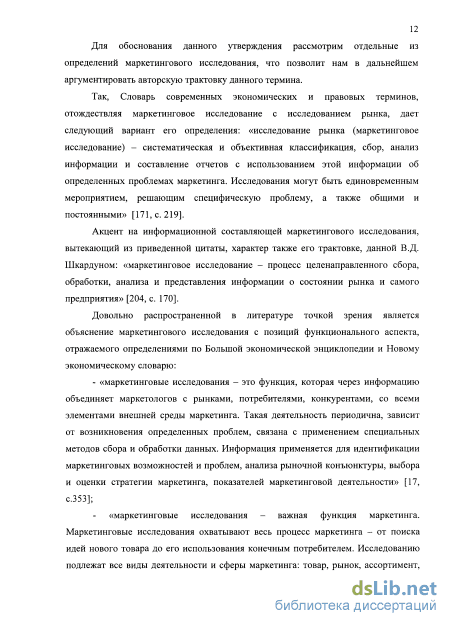 12

Для обоснования данного утверждения рассмотрим отдельные из определений маркетингового исследования, что позволит нам в дальнейшем аргументировать авторскую трактовку данного термина.

Так, Словарь современных экономических и правовых терминов, отождествляя маркетинговое исследование с исследованием рынка, дает следующий вариант его определения: «исследование рынка (маркетинговое исследование) – систематическая и объективная классификация, сбор, анализ информации и составление отчетов с использованием этой информации об определенных проблемах маркетинга. Исследования могут быть единовременным мероприятием, решающим специфическую проблему, а также общими и постоянными» [171, с. 219].

Акцент на информационной составляющей маркетингового исследования, вытекающий из приведенной цитаты, характер также его трактовке, данной В.Д. Шкардуном: «маркетинговое исследование – процесс целенаправленного сбора, обработки, анализа и представления информации о состоянии рынка и самого предприятия» [204, с. 170].

Довольно распространенной в литературе точкой зрения является объяснение маркетингового исследования с позиций функционального аспекта, отражаемого определениями по Большой экономической энциклопедии и Новому экономическому словарю:

- «маркетинговые исследования – это функция, которая через информацию объединяет маркетологов с рынками, потребителями, конкурентами, со всеми элементами внешней среды маркетинга. Такая деятельность периодична, зависит от возникновения определенных проблем, связана с применением специальных методов сбора и обработки данных. Информация применяется для идентификации маркетинговых возможностей и проблем, анализа рыночной конъюнктуры, выбора и оценки стратегии маркетинга, показателей маркетинговой деятельности» [17, с.353];

- «маркетинговые исследования – важная функция маркетинга. Маркетинговые исследования охватывают весь процесс маркетинга – от поиска идей нового товара до его использования конечным потребителем. Исследованию подлежат все виды деятельности и сферы маркетинга: товар, рынок, ассортимент,

dsLib.net
библиотека диссертаций